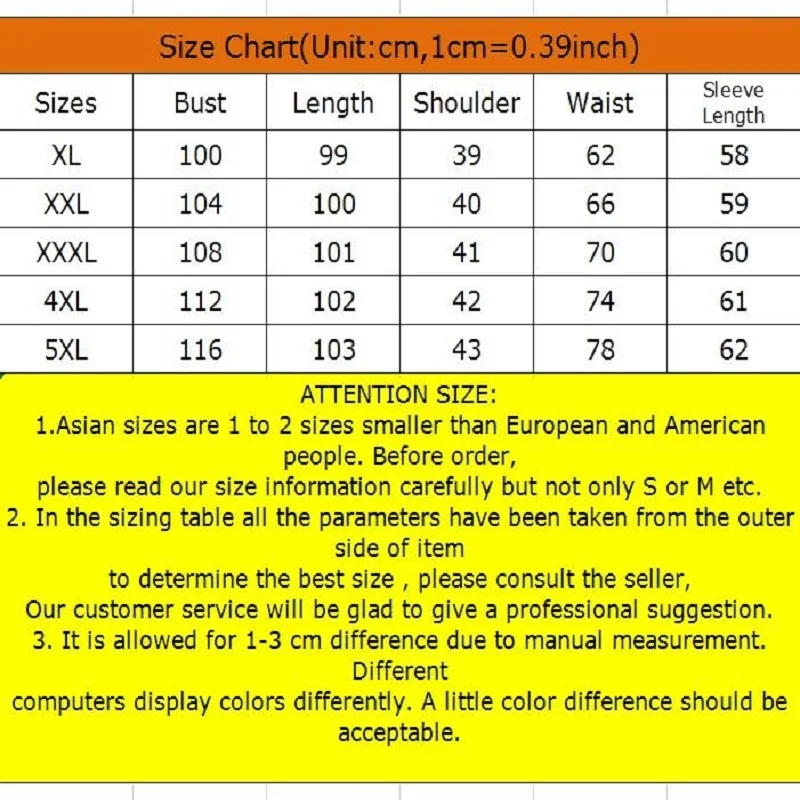 Size Chart(Unit:cm,1cm=0.39inch)

| Sizes | Bust | Length | Shoulder | Waist | Sleeve Length |
|---|---|---|---|---|---|
| XL | 100 | 99 | 39 | 62 | 58 |
| XXL | 104 | 100 | 40 | 66 | 59 |
| XXXL | 108 | 101 | 41 | 70 | 60 |
| 4XL | 112 | 102 | 42 | 74 | 61 |
| 5XL | 116 | 103 | 43 | 78 | 62 |

ATTENTION SIZE:
1.Asian sizes are 1 to 2 sizes smaller than European and American people. Before order,
please read our size information carefully but not only S or M etc.
2. In the sizing table all the parameters have been taken from the outer side of item
to determine the best size , please consult the seller,
Our customer service will be glad to give a professional suggestion.
3. It is allowed for 1-3 cm difference due to manual measurement. Different
computers display colors differently. A little color difference should be acceptable.